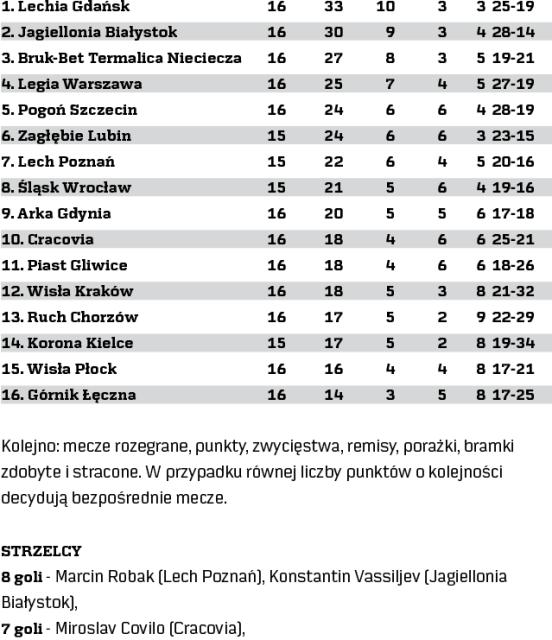 | | | | | | | |
|---|---|---|---|---|---|---|
| 1. Lechia Gdańsk | 16 | 33 | 10 | 3 | 3 | 25-19 |
| 2. Jagiellonia Białystok | 16 | 30 | 9 | 3 | 4 | 28-14 |
| 3. Bruk-Bet Termalica Nieciecza | 16 | 27 | 8 | 3 | 5 | 19-21 |
| 4. Legia Warszawa | 16 | 25 | 7 | 4 | 5 | 27-19 |
| 5. Pogoń Szczecin | 16 | 24 | 6 | 6 | 4 | 28-19 |
| 6. Zagłębie Lubin | 15 | 24 | 6 | 6 | 3 | 23-15 |
| 7. Lech Poznań | 15 | 22 | 6 | 4 | 5 | 20-16 |
| 8. Śląsk Wrocław | 15 | 21 | 5 | 6 | 4 | 19-16 |
| 9. Arka Gdynia | 16 | 20 | 5 | 5 | 6 | 17-18 |
| 10. Cracovia | 16 | 18 | 4 | 6 | 6 | 25-21 |
| 11. Piast Gliwice | 16 | 18 | 4 | 6 | 6 | 18-26 |
| 12. Wisła Kraków | 16 | 18 | 5 | 3 | 8 | 21-32 |
| 13. Ruch Chorzów | 16 | 17 | 5 | 2 | 9 | 22-29 |
| 14. Korona Kielce | 15 | 17 | 5 | 2 | 8 | 19-34 |
| 15. Wisła Płock | 16 | 16 | 4 | 4 | 8 | 17-21 |
| 16. Górnik Łęczna | 16 | 14 | 3 | 5 | 8 | 17-25 |

Kolejno: mecze rozegrane, punkty, zwycięstwa, remisy, porażki, bramki zdobyte i stracone. W przypadku równej liczby punktów o kolejności decydują bezpośrednie mecze.

STRZELCY
8 goli - Marcin Robak (Lech Poznań), Konstantin Vassiljev (Jagiellonia Białystok),
7 goli - Miroslav Covilo (Cracovia),